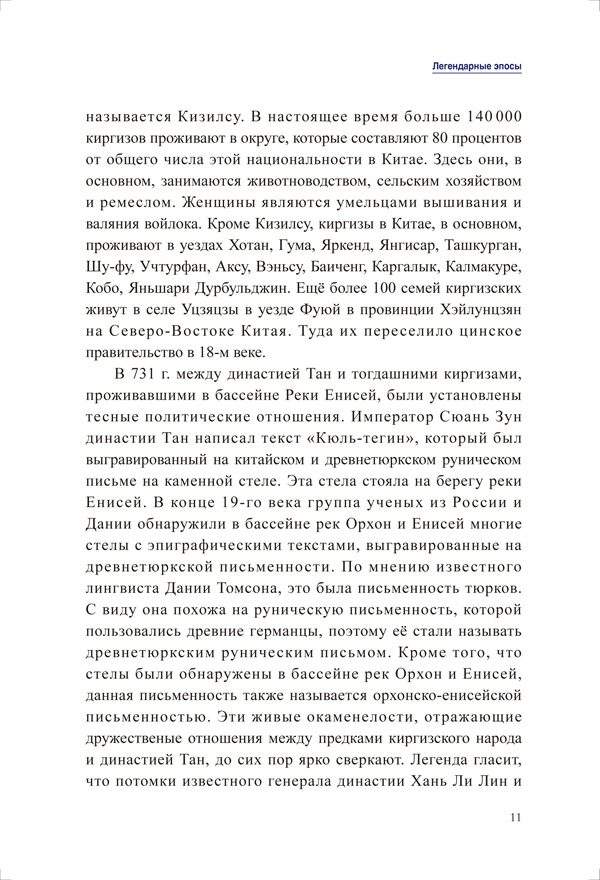 Легендарные эпосы

называется Кизилсу. В настоящее время больше 140 000 киргизов проживают в округе, которые составляют 80 процентов от общего числа этой национальности в Китае. Здесь они, в основном, занимаются животноводством, сельским хозяйством и ремеслом. Женщины являются умельцами вышивания и валяния войлока. Кроме Кизилсу, киргизы в Китае, в основном, проживают в уездах Хотан, Гума, Яркенд, Янгисар, Ташкурган, Шу-фу, Учтурфан, Аксу, Вэньсу, Баиченг, Каргалык, Калмакуре, Кобо, Яньшари Дурбульджин. Ещё более 100 семей киргизских живут в селе Уцзяцзы в уезде Фуюй в провинции Хэйлунцзян на Северо-Востоке Китая. Туда их переселило цинское правительство в 18-м веке.

В 731 г. между династией Тан и тогдашними киргизами, проживавшими в бассейне Реки Енисей, были установлены тесные политические отношения. Император Сюань Зун династии Тан написал текст «Кюль-тегин», который был выгравированный на китайском и древнетюркском руническом письме на каменной стеле. Эта стела стояла на берегу реки Енисей. В конце 19-го века группа ученых из России и Дании обнаружили в бассейне рек Орхон и Енисей многие стелы с эпиграфическими текстами, выгравированные на древнетюркской письменности. По мнению известного лингвиста Дании Томсона, это была письменность тюрков. С виду она похожа на руническую письменность, которой пользовались древние германцы, поэтому её стали называть древнетюркским руническим письмом. Кроме того, что стелы были обнаружены в бассейне рек Орхон и Енисей, данная письменность также называется орхонско-енисейской письменностью. Эти живые окаменелости, отражающие дружественые отношения между предками киргизского народа и династией Тан, до сих пор ярко сверкают. Легенда гласит, что потомки известного генерала династии Хань Ли Лин и

11